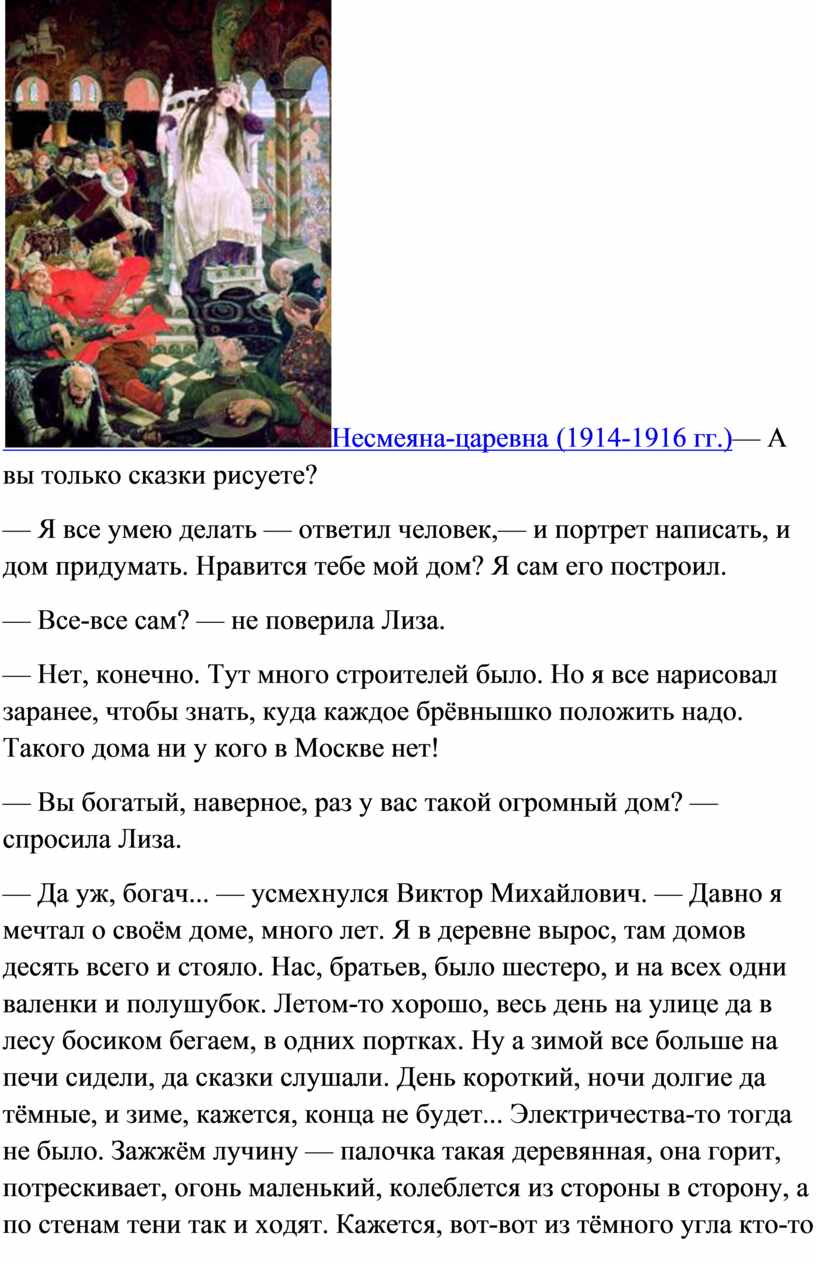 Несмеяна-царевна (1914-1916 гг.)— А вы только сказки рисуете?

— Я все умею делать — ответил человек,— и портрет написать, и дом придумать. Нравится тебе мой дом? Я сам его построил.

— Все-все сам? — не поверила Лиза.

— Нет, конечно. Тут много строителей было. Но я все нарисовал заранее, чтобы знать, куда каждое брёвнышко положить надо. Такого дома ни у кого в Москве нет!

— Вы богатый, наверное, раз у вас такой огромный дом? — спросила Лиза.

— Да уж, богач... — усмехнулся Виктор Михайлович. — Давно я мечтал о своём доме, много лет. Я в деревне вырос, там домов десять всего и стояло. Нас, братьев, было шестеро, и на всех одни валенки и полушубок. Летом-то хорошо, весь день на улице да в лесу босиком бегаем, в одних портках. Ну а зимой все больше на печи сидели, да сказки слушали. День короткий, ночи долгие да тёмные, и зиме, кажется, конца не будет... Электричества-то тогда не было. Зажжём лучину — палочка такая деревянная, она горит, потрескивает, огонь маленький, колеблется из стороны в сторону, а по стенам тени так и ходят. Кажется, вот-вот из тёмного угла кто-то